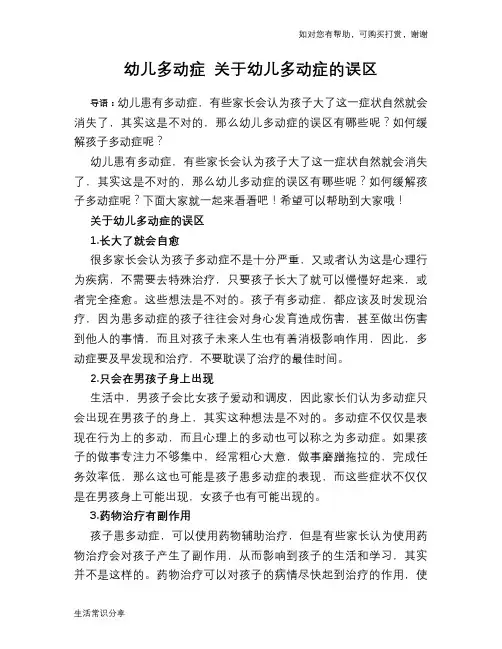 如对您有帮助，可购买打赏，谢谢

幼儿多动症 关于幼儿多动症的误区

导语：幼儿患有多动症，有些家长会认为孩子大了这一症状自然就会消失了，其实这是不对的，那么幼儿多动症的误区有哪些呢？如何缓解孩子多动症呢？

幼儿患有多动症，有些家长会认为孩子大了这一症状自然就会消失了，其实这是不对的，那么幼儿多动症的误区有哪些呢？如何缓解孩子多动症呢？下面大家就一起来看看吧！希望可以帮助到大家哦！

关于幼儿多动症的误区

1.长大了就会自愈

很多家长会认为孩子多动症不是十分严重，又或者认为这是心理行为疾病，不需要去特殊治疗，只要孩子长大了就可以慢慢好起来，或者完全痊愈。这些想法是不对的。孩子有多动症，都应该及时发现治疗，因为患多动症的孩子往往会对身心发育造成伤害，甚至做出伤害到他人的事情，而且对孩子未来人生也有着消极影响作用，因此，多动症要及早发现和治疗，不要耽误了治疗的最佳时间。

2.只会在男孩子身上出现

生活中，男孩子会比女孩子爱动和调皮，因此家长们认为多动症只会出现在男孩子的身上，其实这种想法是不对的。多动症不仅仅是表现在行为上的多动，而且心理上的多动也可以称之为多动症。如果孩子的做事专注力不够集中，经常粗心大意，做事磨蹭拖拉的，完成任务效率低，那么这也可能是孩子患多动症的表现，而这些症状不仅仅是在男孩身上可能出现，女孩子也有可能出现的。

3.药物治疗有副作用

孩子患多动症，可以使用药物辅助治疗，但是有些家长认为使用药物治疗会对孩子产生了副作用，从而影响到孩子的生活和学习，其实并不是这样的。药物治疗可以对孩子的病情尽快起到治疗的作用，使

生活常识分享